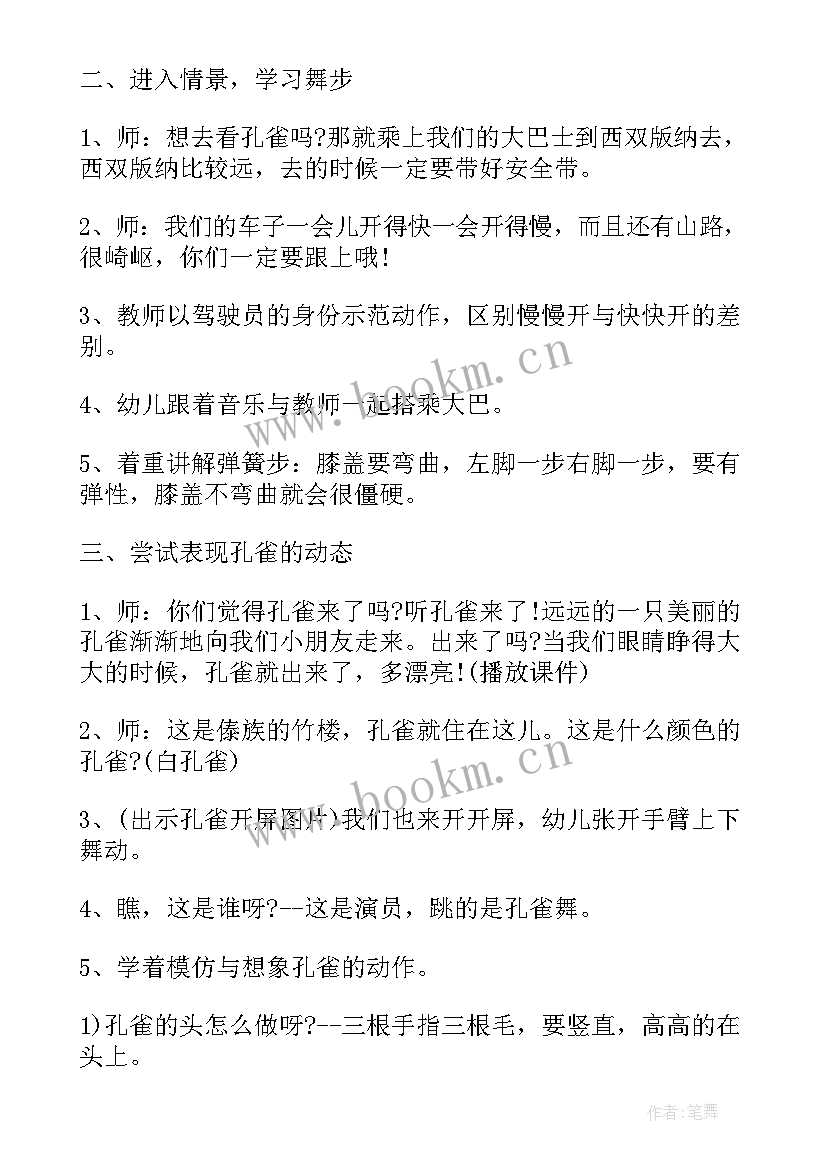 二、进入情景，学习舞步

1、师：想去看孔雀吗?那就乘上我们的大巴士到西双版纳去，西双版纳比较远，去的时候一定要带好安全带。

2、师：我们的车子一会儿开得快一会开得慢，而且还有山路，很崎岖，你们一定要跟上哦!

3、教师以驾驶员的身份示范动作，区别慢慢开与快快开的差别。

4、幼儿跟着音乐与教师一起搭乘大巴。

5、着重讲解弹簧步：膝盖要弯曲，左脚一步右脚一步，要有弹性，膝盖不弯曲就会很僵硬。

三、尝试表现孔雀的动态

1、师：你们觉得孔雀来了吗?听孔雀来了!远远的一只美丽的孔雀渐渐地向我们小朋友走来。出来了吗?当我们眼睛睁得大大的时候，孔雀就出来了，多漂亮!(播放课件)

2、师：这是傣族的竹楼，孔雀就住在这儿。这是什么颜色的孔雀?(白孔雀)

3、(出示孔雀开屏图片)我们也来开开屏，幼儿张开手臂上下舞动。

4、瞧，这是谁呀?--这是演员，跳的是孔雀舞。

5、学着模仿与想象孔雀的动作。

1)孔雀的头怎么做呀?--三根手指三根毛，要竖直，高高的在头上。

www.hookm.cn

www.hookm.cn

作者:笔舞